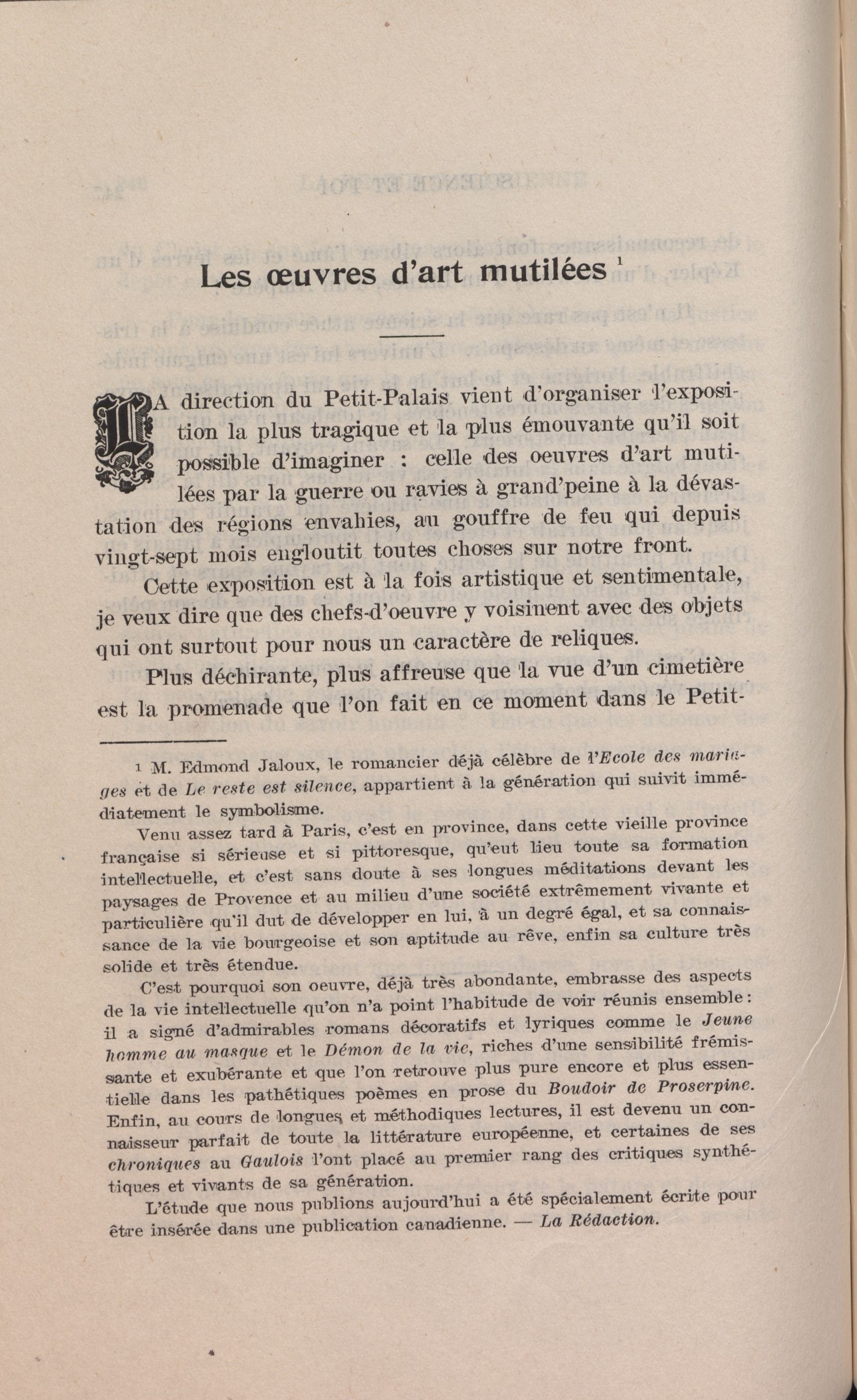 Les œuvres d'art mutilées $^1$

LA direction du Petit-Palais vient d'organiser l'exposition la plus tragique et la plus émouvante qu'il soit possible d'imaginer : celle des oeuvres d'art mutilées par la guerre ou ravies à grand'peine à la dévastation des régions envahies, au gouffre de feu qui depuis vingt-sept mois engloutit toutes choses sur notre front.

Cette exposition est à la fois artistique et sentimentale, je veux dire que des chefs-d'oeuvre y voisinent avec des objets qui ont surtout pour nous un caractère de reliques.

Plus déchirante, plus affreuse que la vue d'un cimetière est la promenade que l'on fait en ce moment dans le Petit-

1 M. Edmond Jaloux, le romancier déjà célèbre de l'Ecole des mariages et de Le reste est silence, appartient à la génération qui suivit immédiatement le symbolisme.

Venu assez tard à Paris, c'est en province, dans cette vieille province française si sérieuse et si pittoresque, qu'eut lieu toute sa formation intellectuelle, et c'est sans doute à ses longues méditations devant les paysages de Provence et au milieu d'une société extrêmement vivante et particulière qu'il dut de développer en lui, à un degré égal, et sa connaissance de la vie bourgeoise et son aptitude au rêve, enfin sa culture très solide et très étendue.

C'est pourquoi son oeuvre, déjà très abondante, embrasse des aspects de la vie intellectuelle qu'on n'a point l'habitude de voir réunis ensemble : il a signé d'admirables romans décoratifs et lyriques comme le Jeune homme au masque et le Démon de la vie, riches d'une sensibilité frémissante et exubérante et que l'on retrouve plus pure encore et plus essentielle dans les pathétiques poèmes en prose du Boudoir de Proserpine. Enfin, au cours de longues et méthodiques lectures, il est devenu un connaisseur parfait de toute la littérature européenne, et certaines de ses chroniques au Gaulois l'ont placé au premier rang des critiques synthétiques et vivants de sa génération.

L'étude que nous publions aujourd'hui a été spécialement écrite pour être insérée dans une publication canadienne. — La Rédaction.